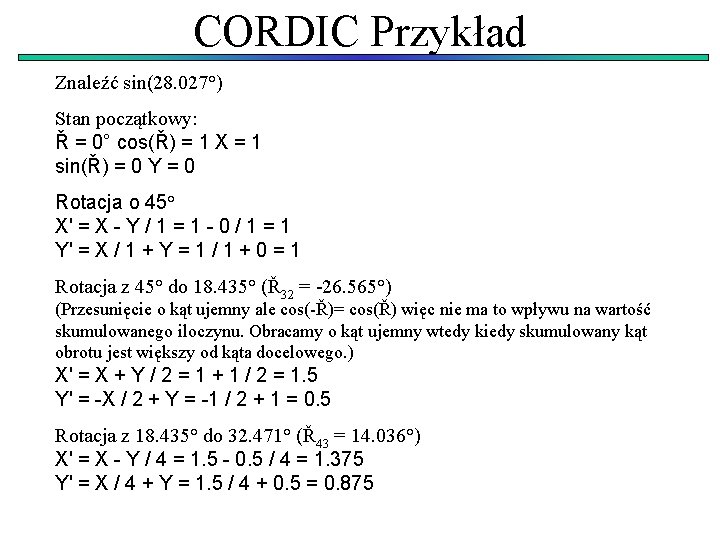 CORDIC Przykład

Znaleźć sin(28.027°)

Stan początkowy:
Ř = 0° cos(Ř) = 1 X = 1
sin(Ř) = 0 Y = 0

Rotacja o 45°
X' = X - Y / 1 = 1 - 0 / 1 = 1
Y' = X / 1 + Y = 1 / 1 + 0 = 1

Rotacja z 45° do 18.435° ($Ř_{32}$ = -26.565°)
(Przesunięcie o kąt ujemny ale cos(-Ř)= cos(Ř) więc nie ma to wpływu na wartość skumulowanego iloczynu. Obracamy o kąt ujemny wtedy kiedy skumulowany kąt obrotu jest większy od kąta docelowego.)
X' = X + Y / 2 = 1 + 1 / 2 = 1.5
Y' = -X / 2 + Y = -1 / 2 + 1 = 0.5

Rotacja z 18.435° do 32.471° ($Ř_{43}$ = 14.036°)
X' = X - Y / 4 = 1.5 - 0.5 / 4 = 1.375
Y' = X / 4 + Y = 1.5 / 4 + 0.5 = 0.875